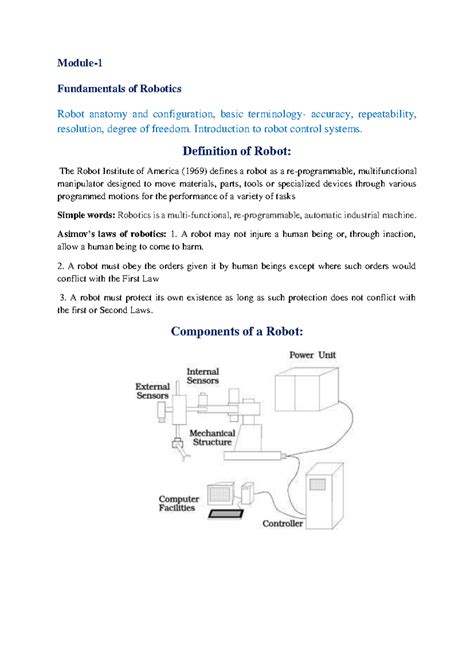 Module-1

Fundamentals of Robotics

Robot anatomy and configuration, basic terminology- accuracy, repeatability, resolution, degree of freedom. Introduction to robot control systems.

Definition of Robot:

The Robot Institute of America (1969) defines a robot as a re-programmable, multifunctional manipulator designed to move materials, parts, tools or specialized devices through various programmed motions for the performance of a variety of tasks

Simple words: Robotics is a multi-functional, re-programmable, automatic industrial machine.

Asimov's laws of robotics: 1. A robot may not injure a human being or, through inaction, allow a human being to come to harm.

2. A robot must obey the orders given it by human beings except where such orders would conflict with the First Law

3. A robot must protect its own existence as long as such protection does not conflict with the first or Second Laws.

Components of a Robot:

Power Unit

Internal Sensors

External Sensors

Mechanical Structure

Computer Facilities

Controller